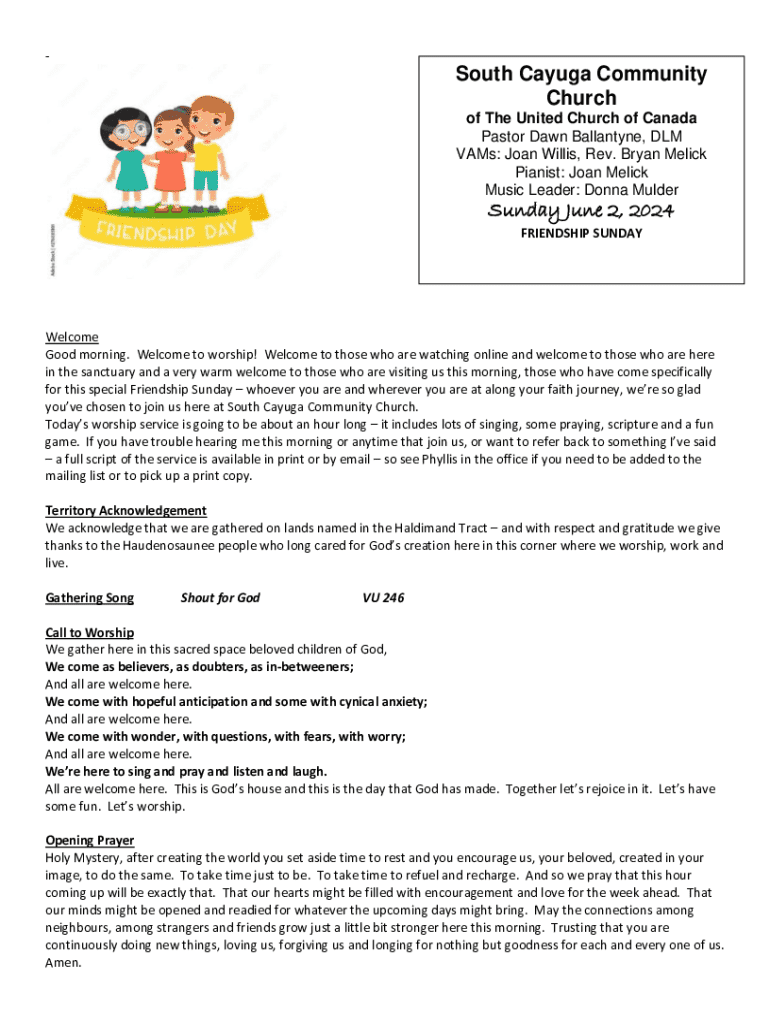 -

FRIENDSHIP DAY

South Cayuga Community Church

of The United Church of Canada
Pastor Dawn Ballantyne, DLM
VAMs: Joan Willis, Rev. Bryan Melick
Pianist: Joan Melick
Music Leader: Donna Mulder

Sunday June 2, 2024

FRIENDSHIP SUNDAY

Welcome
Good morning. Welcome to worship! Welcome to those who are watching online and welcome to those who are here in the sanctuary and a very warm welcome to those who are visiting us this morning, those who have come specifically for this special Friendship Sunday – whoever you are and wherever you are at along your faith journey, we're so glad you've chosen to join us here at South Cayuga Community Church.
Today's worship service is going to be about an hour long – it includes lots of singing, some praying, scripture and a fun game. If you have trouble hearing me this morning or anytime that join us, or want to refer back to something I've said – a full script of the service is available in print or by email – so see Phyllis in the office if you need to be added to the mailing list or to pick up a print copy.

Territory Acknowledgement
We acknowledge that we are gathered on lands named in the Haldimand Tract – and with respect and gratitude we give thanks to the Haudenosaunee people who long cared for God's creation here in this corner where we worship, work and live.

Gathering Song Shout for God VU 246

Call to Worship
We gather here in this sacred space beloved children of God,
We come as believers, as doubters, as in-betweeners;
And all are welcome here.
We come with hopeful anticipation and some with cynical anxiety;
And all are welcome here.
We come with wonder, with questions, with fears, with worry;
And all are welcome here.
We're here to sing and pray and listen and laugh.
All are welcome here. This is God's house and this is the day that God has made. Together let's rejoice in it. Let's have some fun. Let's worship.

Opening Prayer
Holy Mystery, after creating the world you set aside time to rest and you encourage us, your beloved, created in your image, to do the same. To take time just to be. To take time to refuel and recharge. And so we pray that this hour coming up will be exactly that. That our hearts might be filled with encouragement and love for the week ahead. That our minds might be opened and readied for whatever the upcoming days might bring. May the connections among neighbours, among strangers and friends grow just a little bit stronger here this morning. Trusting that you are continuously doing new things, loving us, forgiving us and longing for nothing but goodness for each and every one of us. Amen.